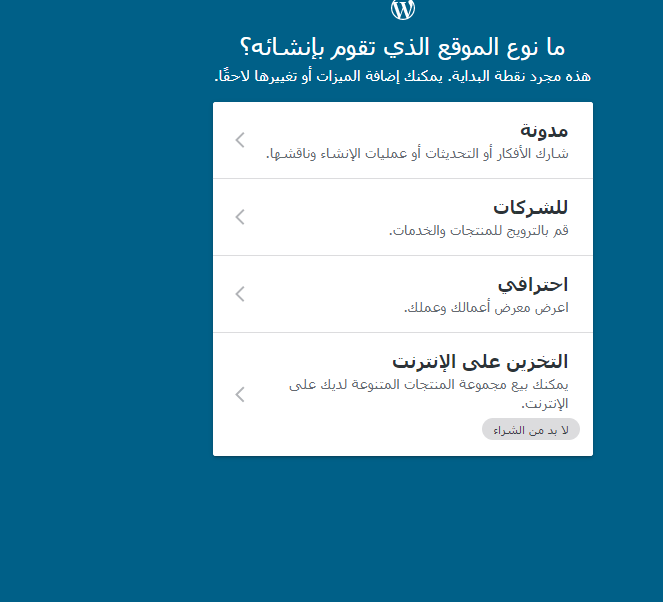 ما نوع الموقع الذي تقوم بإنشائه؟
هذه مجرد نقطة البداية. يمكنك إضافة الميزات أو تغييرها لاحقًا.

مدونة
شارك الأفكار أو التحديثات أو عمليات الإنشاء وناقشها.

للشركات
قم بالترويج للمنتجات والخدمات.

احترافي
اعرض معرض أعمالك وعملك.

التخزين على الإنترنت
يمكنك بيع مجموعة المنتجات المتنوعة لديك على الإنترنت.
لا بد من الشراء